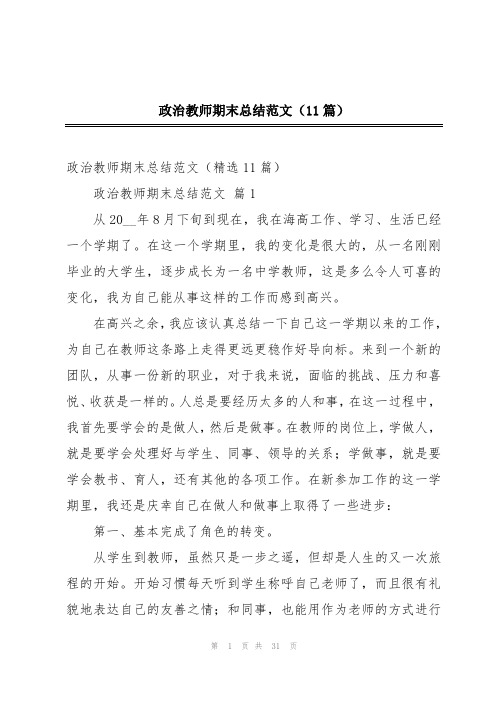 政治教师期末总结范文（11篇）

政治教师期末总结范文（精选11篇）

政治教师期末总结范文 篇1

从20__年8月下旬到现在，我在海高工作、学习、生活已经一个学期了。在这一个学期里，我的变化是很大的，从一名刚刚毕业的大学生，逐步成长为一名中学教师，这是多么令人可喜的变化，我为自己能从事这样的工作而感到高兴。

在高兴之余，我应该认真总结一下自己这一学期以来的工作，为自己在教师这条路上走得更远更稳作好导向标。来到一个新的团队，从事一份新的职业，对于我来说，面临的挑战、压力和喜悦、收获是一样的。人总是要经历太多的人和事，在这一过程中，我首先要学会的是做人，然后是做事。在教师的岗位上，学做人，就是要学会处理好与学生、同事、领导的关系；学做事，就是要学会教书、育人，还有其他的各项工作。在新参加工作的这一学期里，我还是庆幸自己在做人和做事上取得了一些进步：

第一、基本完成了角色的转变。

从学生到教师，虽然只是一步之遥，但却是人生的又一次旅程的开始。开始习惯每天听到学生称呼自己老师了，而且很有礼貌地表达自己的友善之情；和同事，也能用作为老师的方式进行

第 1 页 共 31 页